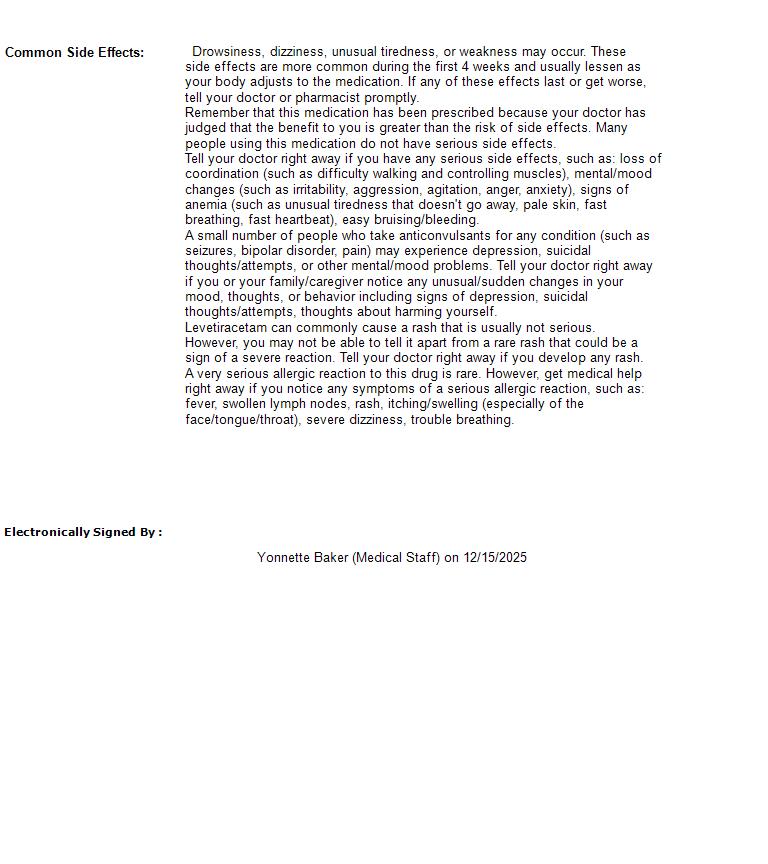 Common Side Effects:

Drowsiness, dizziness, unusual tiredness, or weakness may occur. These side effects are more common during the first 4 weeks and usually lessen as your body adjusts to the medication. If any of these effects last or get worse, tell your doctor or pharmacist promptly.
Remember that this medication has been prescribed because your doctor has judged that the benefit to you is greater than the risk of side effects. Many people using this medication do not have serious side effects.
Tell your doctor right away if you have any serious side effects, such as: loss of coordination (such as difficulty walking and controlling muscles), mental/mood changes (such as irritability, aggression, agitation, anger, anxiety), signs of anemia (such as unusual tiredness that doesn't go away, pale skin, fast breathing, fast heartbeat), easy bruising/bleeding.
A small number of people who take anticonvulsants for any condition (such as seizures, bipolar disorder, pain) may experience depression, suicidal thoughts/attempts, or other mental/mood problems. Tell your doctor right away if you or your family/caregiver notice any unusual/sudden changes in your mood, thoughts, or behavior including signs of depression, suicidal thoughts/attempts, thoughts about harming yourself.
Levetiracetam can commonly cause a rash that is usually not serious. However, you may not be able to tell it apart from a rare rash that could be a sign of a severe reaction. Tell your doctor right away if you develop any rash.
A very serious allergic reaction to this drug is rare. However, get medical help right away if you notice any symptoms of a serious allergic reaction, such as: fever, swollen lymph nodes, rash, itching/swelling (especially of the face/tongue/throat), severe dizziness, trouble breathing.

Electronically Signed By :

Yonnette Baker (Medical Staff) on 12/15/2025